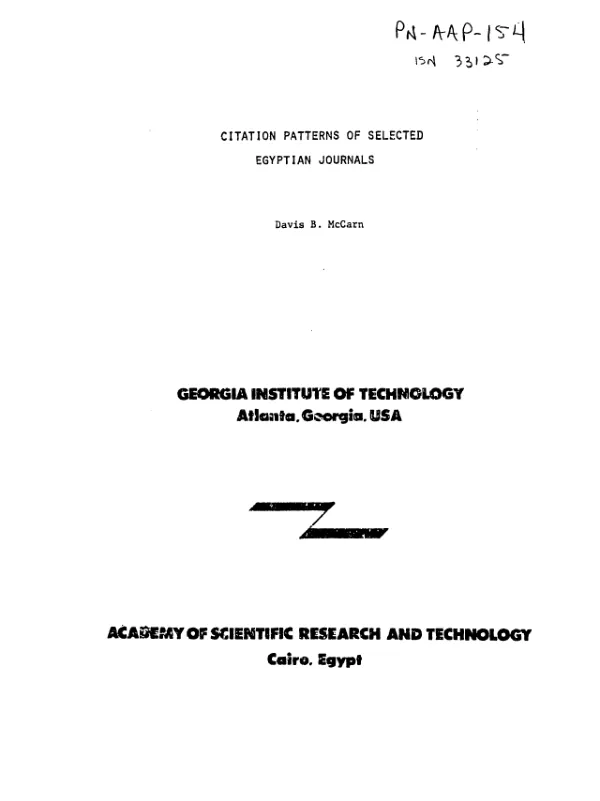 PN-AAP-154
ISN 33125

CITATION PATTERNS OF SELECTED
EGYPTIAN JOURNALS

Davis B. McCarn

GEORGIA INSTITUTE OF TECHNOLOGY
Atlanta, Georgia, USA

ACADEMY OF SCIENTIFIC RESEARCH AND TECHNOLOGY
Cairo, Egypt